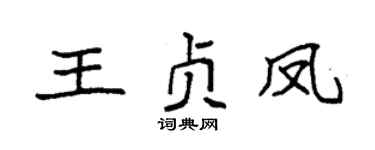 王贞凤
词典网